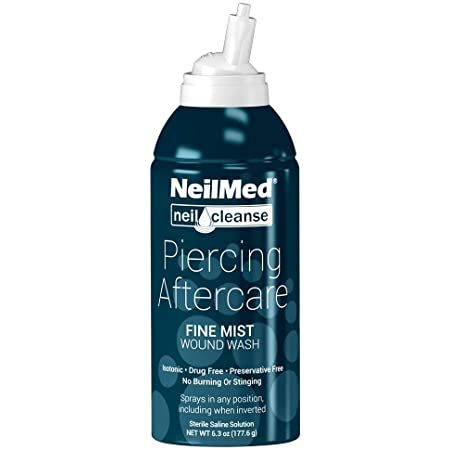 NeilMed®
neil cleanse
Piercing Aftercare
FINE MIST
WOUND WASH
Isotonic • Drug Free • Preservative Free
No Burning Or Stinging
Sprays in any position, including when inverted
Sterile Saline Solution
NET WT 6.3 oz (177.6 g)